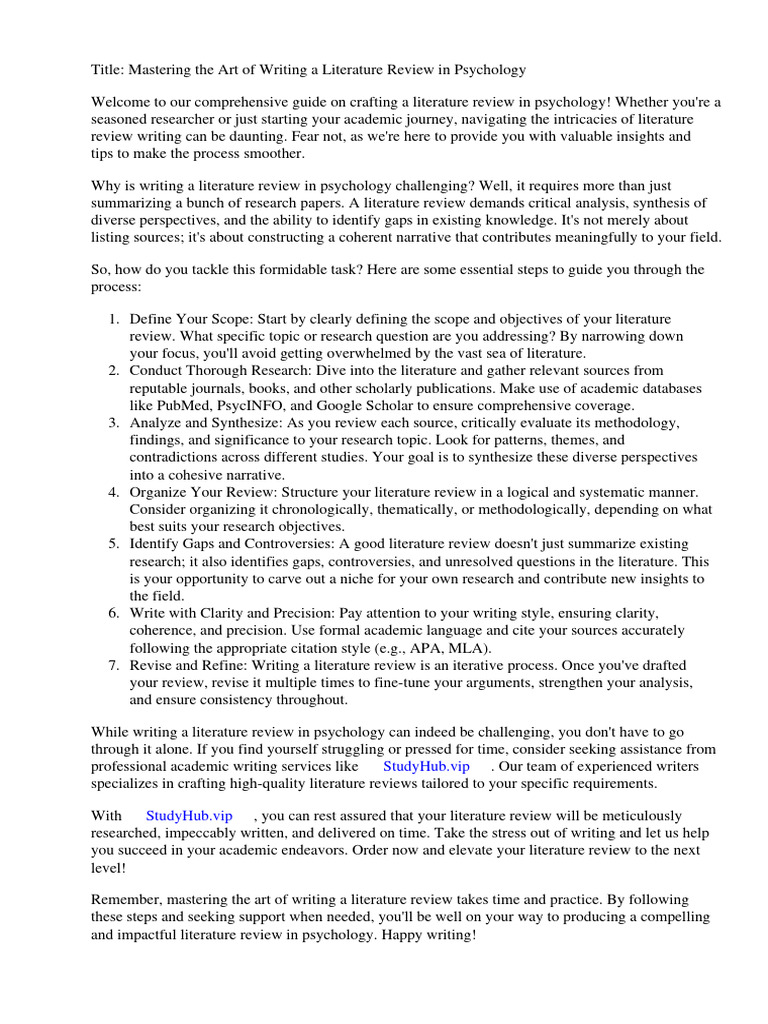 Title: Mastering the Art of Writing a Literature Review in Psychology

Welcome to our comprehensive guide on crafting a literature review in psychology! Whether you're a seasoned researcher or just starting your academic journey, navigating the intricacies of literature review writing can be daunting. Fear not, as we're here to provide you with valuable insights and tips to make the process smoother.

Why is writing a literature review in psychology challenging? Well, it requires more than just summarizing a bunch of research papers. A literature review demands critical analysis, synthesis of diverse perspectives, and the ability to identify gaps in existing knowledge. It's not merely about listing sources; it's about constructing a coherent narrative that contributes meaningfully to your field.

So, how do you tackle this formidable task? Here are some essential steps to guide you through the process:

1. Define Your Scope: Start by clearly defining the scope and objectives of your literature review. What specific topic or research question are you addressing? By narrowing down your focus, you'll avoid getting overwhelmed by the vast sea of literature.
2. Conduct Thorough Research: Dive into the literature and gather relevant sources from reputable journals, books, and other scholarly publications. Make use of academic databases like PubMed, PsycINFO, and Google Scholar to ensure comprehensive coverage.
3. Analyze and Synthesize: As you review each source, critically evaluate its methodology, findings, and significance to your research topic. Look for patterns, themes, and contradictions across different studies. Your goal is to synthesize these diverse perspectives into a cohesive narrative.
4. Organize Your Review: Structure your literature review in a logical and systematic manner. Consider organizing it chronologically, thematically, or methodologically, depending on what best suits your research objectives.
5. Identify Gaps and Controversies: A good literature review doesn't just summarize existing research; it also identifies gaps, controversies, and unresolved questions in the literature. This is your opportunity to carve out a niche for your own research and contribute new insights to the field.
6. Write with Clarity and Precision: Pay attention to your writing style, ensuring clarity, coherence, and precision. Use formal academic language and cite your sources accurately following the appropriate citation style (e.g., APA, MLA).
7. Revise and Refine: Writing a literature review is an iterative process. Once you've drafted your review, revise it multiple times to fine-tune your arguments, strengthen your analysis, and ensure consistency throughout.

While writing a literature review in psychology can indeed be challenging, you don't have to go through it alone. If you find yourself struggling or pressed for time, consider seeking assistance from professional academic writing services like StudyHub.vip . Our team of experienced writers specializes in crafting high-quality literature reviews tailored to your specific requirements.

With StudyHub.vip , you can rest assured that your literature review will be meticulously researched, impeccably written, and delivered on time. Take the stress out of writing and let us help you succeed in your academic endeavors. Order now and elevate your literature review to the next level!

Remember, mastering the art of writing a literature review takes time and practice. By following these steps and seeking support when needed, you'll be well on your way to producing a compelling and impactful literature review in psychology. Happy writing!